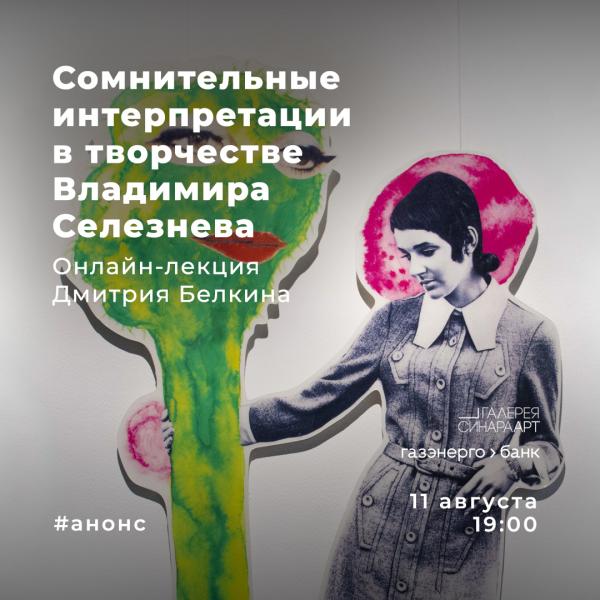 Сомнительные интерпретации в творчестве Владимира Селезнева

Онлайн-лекция Дмитрия Белкина

ГАЛЕРЕЯ СИНАРА АРТ

газэнерго › банк

11 августа
19:00

#анонс